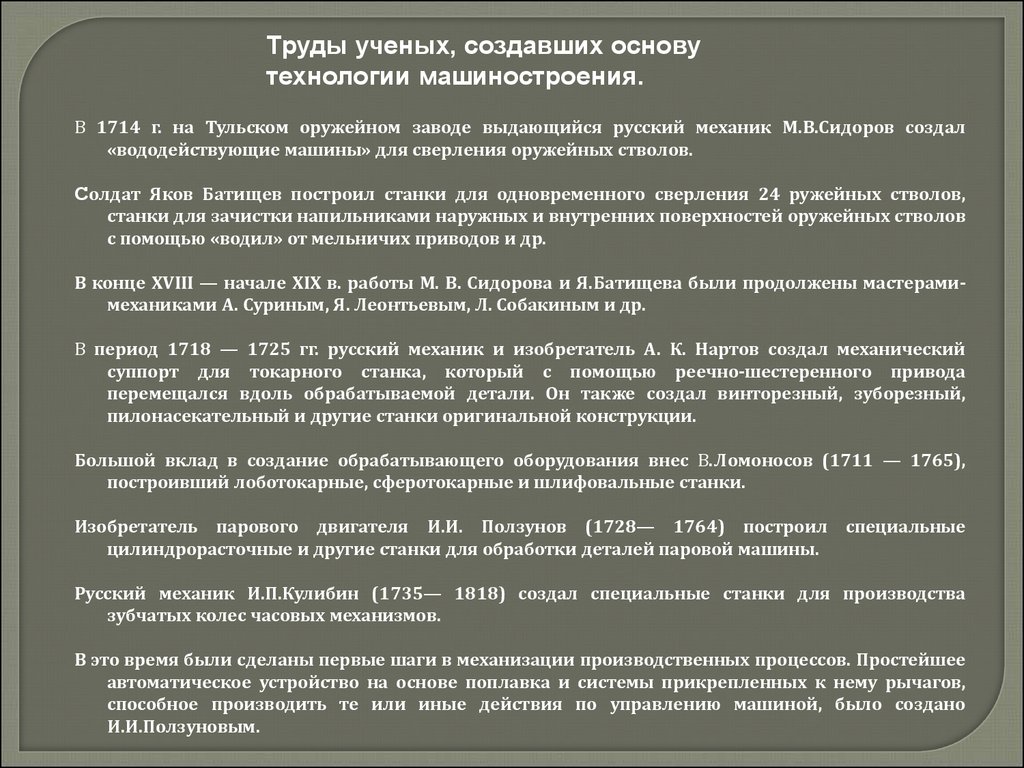 Труды ученых, создавших основу технологии машиностроения.

В 1714 г. на Тульском оружейном заводе выдающийся русский механик М.В.Сидоров создал «вододействующие машины» для сверления оружейных стволов.

Солдат Яков Батищев построил станки для одновременного сверления 24 ружейных стволов, станки для зачистки напильниками наружных и внутренних поверхностей оружейных стволов с помощью «водил» от мельничих приводов и др.

В конце XVIII — начале XIX в. работы М. В. Сидорова и Я.Батищева были продолжены мастерами-механиками А. Суриным, Я. Леонтьевым, Л. Собакиным и др.

В период 1718 — 1725 гг. русский механик и изобретатель А. К. Нартов создал механический суппорт для токарного станка, который с помощью реечно-шестеренного привода перемещался вдоль обрабатываемой детали. Он также создал винторезный, зуборезный, пилонасекательный и другие станки оригинальной конструкции.

Большой вклад в создание обрабатывающего оборудования внес В.Ломоносов (1711 — 1765), построивший лоботокарные, сферотокарные и шлифовальные станки.

Изобретатель парового двигателя И.И. Ползунов (1728— 1764) построил специальные цилиндрорасточные и другие станки для обработки деталей паровой машины.

Русский механик И.П.Кулибин (1735— 1818) создал специальные станки для производства зубчатых колес часовых механизмов.

В это время были сделаны первые шаги в механизации производственных процессов. Простейшее автоматическое устройство на основе поплавка и системы прикрепленных к нему рычагов, способное производить те или иные действия по управлению машиной, было создано И.И.Ползуновым.